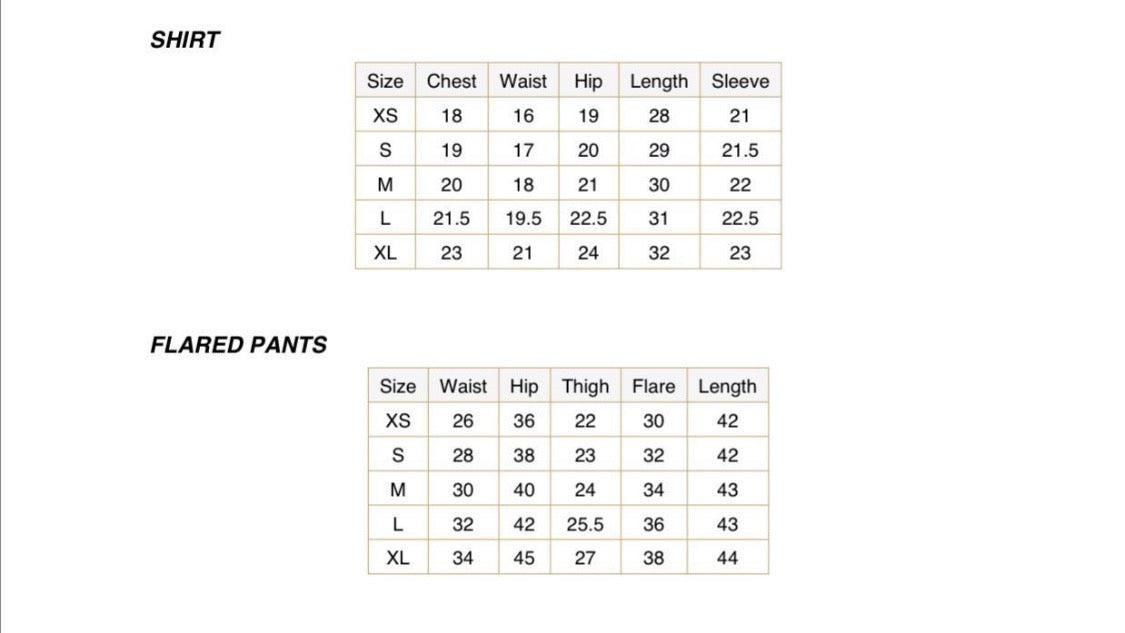 SHIRT

| Size | Chest | Waist | Hip | Length | Sleeve |
|---|---|---|---|---|---|
| XS | 18 | 16 | 19 | 28 | 21 |
| S | 19 | 17 | 20 | 29 | 21.5 |
| M | 20 | 18 | 21 | 30 | 22 |
| L | 21.5 | 19.5 | 22.5 | 31 | 22.5 |
| XL | 23 | 21 | 24 | 32 | 23 |

FLARED PANTS

| Size | Waist | Hip | Thigh | Flare | Length |
|---|---|---|---|---|---|
| XS | 26 | 36 | 22 | 30 | 42 |
| S | 28 | 38 | 23 | 32 | 42 |
| M | 30 | 40 | 24 | 34 | 43 |
| L | 32 | 42 | 25.5 | 36 | 43 |
| XL | 34 | 45 | 27 | 38 | 44 |